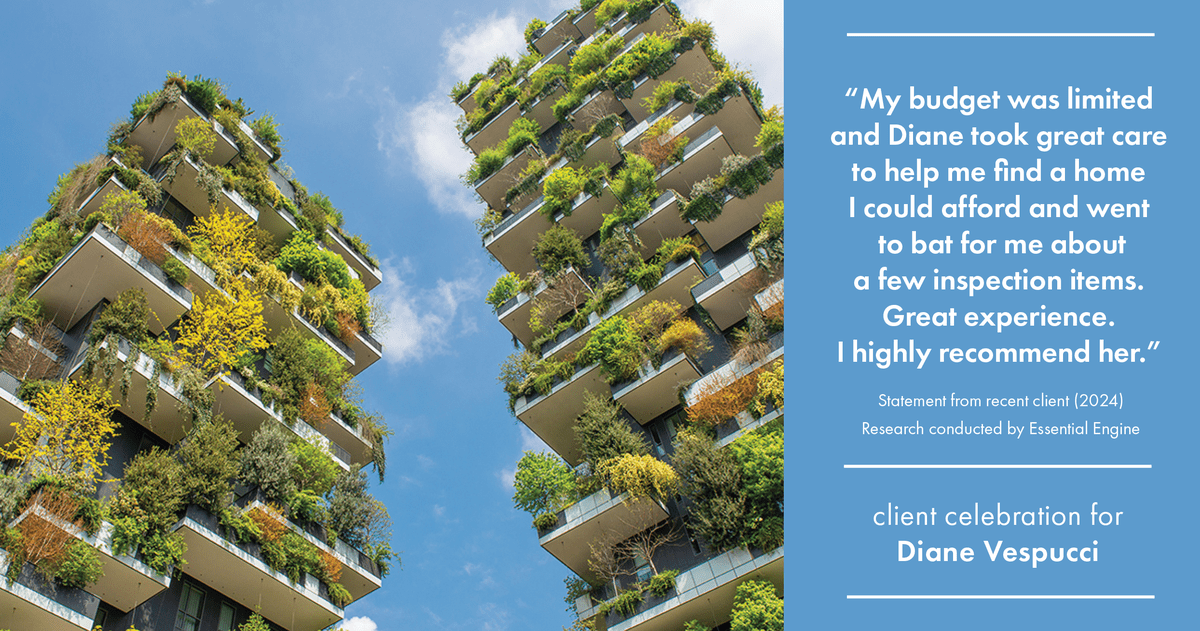 “My budget was limited and Diane took great care to help me find a home I could afford and went to bat for me about a few inspection items. Great experience. I highly recommend her.”

Statement from recent client (2024)
Research conducted by Essential Engine

client celebration for
Diane Vespucci